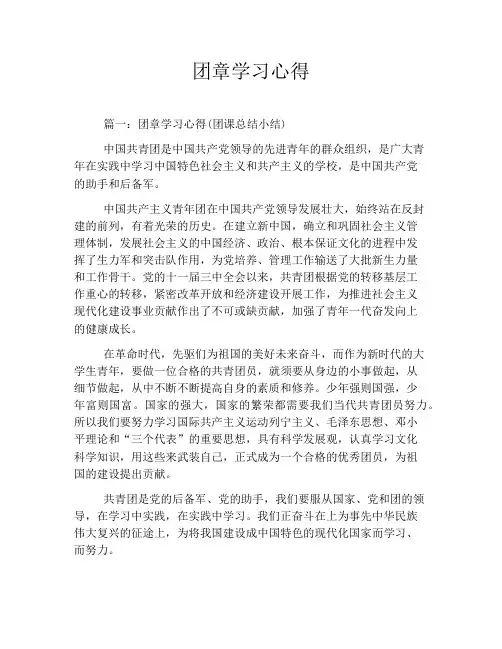 团章学习心得

篇一：团章学习心得(团课总结小结)

中国共青团是中国共产党领导的先进青年的群众组织，是广大青年在实践中学习中国特色社会主义和共产主义的学校，是中国共产党的助手和后备军。

中国共产主义青年团在中国共产党领导发展壮大，始终站在反封建的前列，有着光荣的历史。在建立新中国，确立和巩固社会主义管理体制，发展社会主义的中国经济、政治、根本保证文化的进程中发挥了生力军和突击队作用，为党培养、管理工作输送了大批新生力量和工作骨干。党的十一届三中全会以来，共青团根据党的转移基层工作重心的转移，紧密改革开放和经济建设开展工作，为推进社会主义现代化建设事业贡献作出了不可或缺贡献，加强了青年一代奋发向上的健康成长。

在革命时代，先驱们为祖国的美好未来奋斗，而作为新时代的大学生青年，要做一位合格的共青团员，就须要从身边的小事做起，从细节做起，从中不断不断提高自身的素质和修养。少年强则国强，少年富则国富。国家的强大，国家的繁荣都需要我们当代共青团员努力。所以我们要努力学习国际共产主义运动列宁主义、毛泽东思想、邓小平理论和“三个代表”的重要思想，具有科学发展观，认真学习文化科学知识，用这些来武装自己，正式成为一个合格的优秀团员，为祖国的建设提出贡献。

共青团是党的后备军、党的助手，我们要服从国家、党和团的领导，在学习中实践，在实践中学习。我们正奋斗在上为事先中华民族伟大复兴的征途上，为将我国建设成中国特色的现代化国家而学习、而努力。